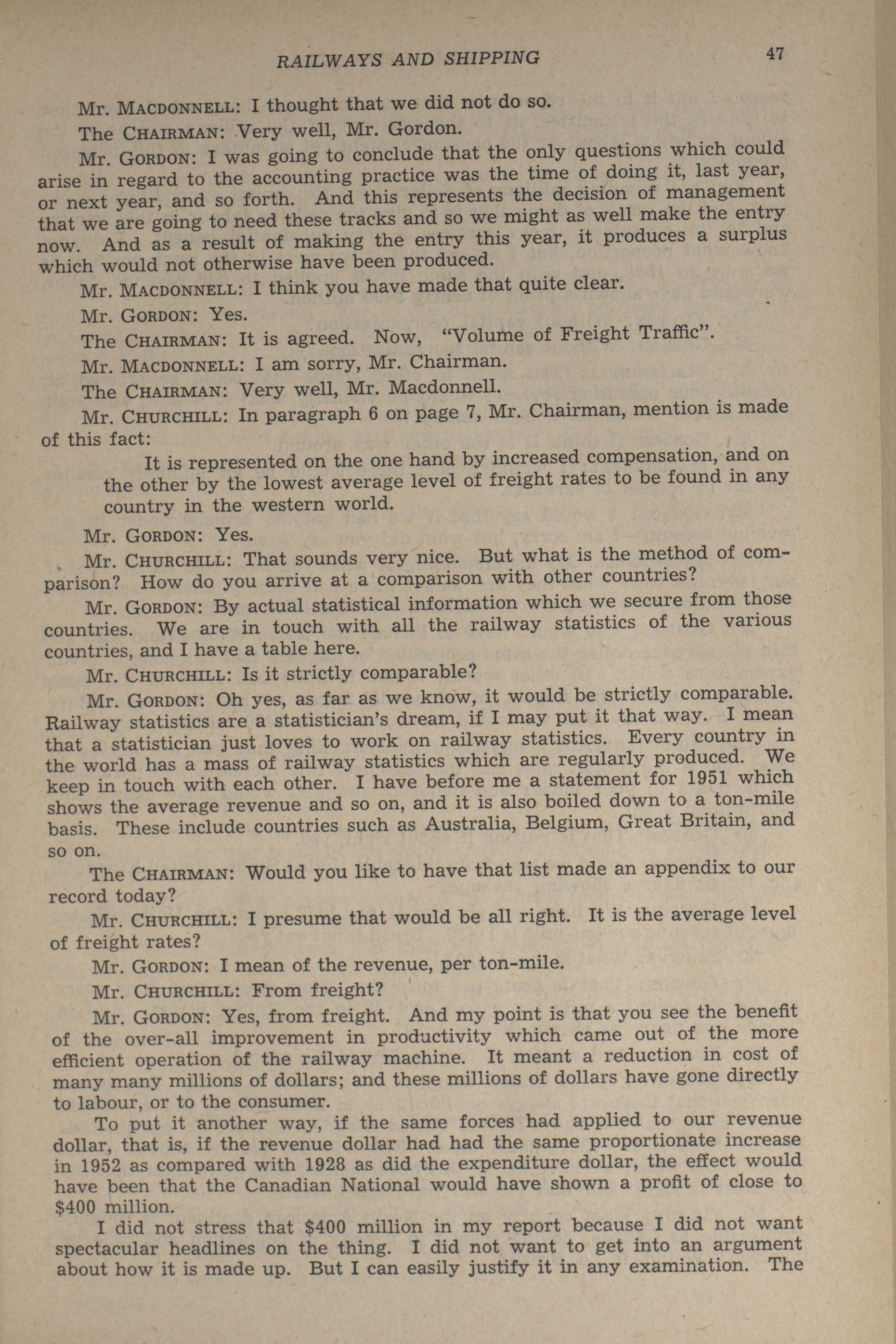 RAILWAYS AND SHIPPING 47

Mr. MACDONNELL: I thought that we did not do so.

The CHAIRMAN: Very well, Mr. Gordon.

Mr. GORDON: I was going to conclude that the only questions which could arise in regard to the accounting practice was the time of doing it, last year, or next year, and so forth. And this represents the decision of management that we are going to need these tracks and so we might as well make the entry now. And as a result of making the entry this year, it produces a surplus which would not otherwise have been produced.

Mr. MACDONNELL: I think you have made that quite clear.

Mr. GORDON: Yes.

The CHAIRMAN: It is agreed. Now, "Volume of Freight Traffic".

Mr. MACDONNELL: I am sorry, Mr. Chairman.

The CHAIRMAN: Very well, Mr. Macdonnell.

Mr. CHURCHILL: In paragraph 6 on page 7, Mr. Chairman, mention is made of this fact:

It is represented on the one hand by increased compensation, and on the other by the lowest average level of freight rates to be found in any country in the western world.

Mr. GORDON: Yes.

Mr. CHURCHILL: That sounds very nice. But what is the method of comparison? How do you arrive at a comparison with other countries?

Mr. GORDON: By actual statistical information which we secure from those countries. We are in touch with all the railway statistics of the various countries, and I have a table here.

Mr. CHURCHILL: Is it strictly comparable?

Mr. GORDON: Oh yes, as far as we know, it would be strictly comparable. Railway statistics are a statistician's dream, if I may put it that way. I mean that a statistician just loves to work on railway statistics. Every country in the world has a mass of railway statistics which are regularly produced. We keep in touch with each other. I have before me a statement for 1951 which shows the average revenue and so on, and it is also boiled down to a ton-mile basis. These include countries such as Australia, Belgium, Great Britain, and so on.

The CHAIRMAN: Would you like to have that list made an appendix to our record today?

Mr. CHURCHILL: I presume that would be all right. It is the average level of freight rates?

Mr. GORDON: I mean of the revenue, per ton-mile.

Mr. CHURCHILL: From freight?

Mr. GORDON: Yes, from freight. And my point is that you see the benefit of the over-all improvement in productivity which came out of the more efficient operation of the railway machine. It meant a reduction in cost of many many millions of dollars; and these millions of dollars have gone directly to labour, or to the consumer.

To put it another way, if the same forces had applied to our revenue dollar, that is, if the revenue dollar had had the same proportionate increase in 1952 as compared with 1928 as did the expenditure dollar, the effect would have been that the Canadian National would have shown a profit of close to $400 million.

I did not stress that $400 million in my report because I did not want spectacular headlines on the thing. I did not want to get into an argument about how it is made up. But I can easily justify it in any examination. The